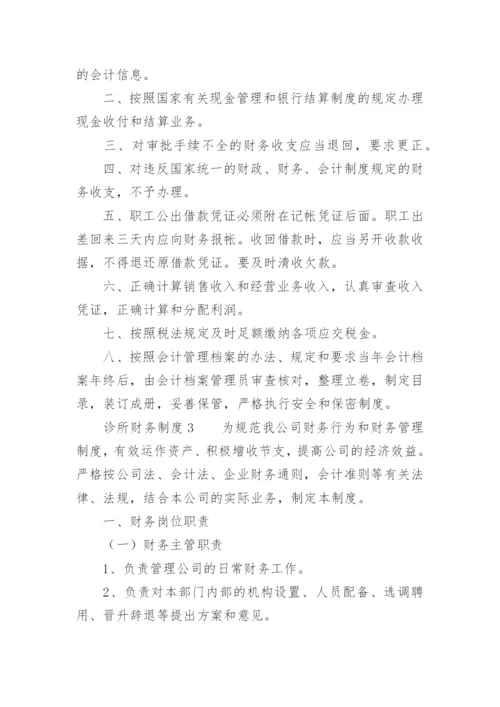 的会计信息。

二、按照国家有关现金管理和银行结算制度的规定办理现金收付和结算业务。

三、对审批手续不全的财务收支应当退回，要求更正。

四、对违反国家统一的财政、财务、会计制度规定的财务收支，不予办理。

五、职工公出借款凭证必须附在记帐凭证后面。职工出差回来三天内应向财务报帐。收回借款时，应当另开收款收据，不得退还原借款凭证。要及时清收欠款。

六、正确计算销售收入和经营业务收入，认真审查收入凭证，正确计算和分配利润。

七、按照税法规定及时足额缴纳各项应交税金。

八、按照会计管理档案的办法、规定和要求当年会计档案年终后，由会计档案管理员审查核对，整理立卷，制定目录，装订成册，妥善保管，严格执行安全和保密制度。

诊所财务制度3　　为规范我公司财务行为和财务管理制度，有效运作资产、积极增收节支，提高公司的经济效益。严格按公司法、会计法、企业财务通则，会计准则等有关法律、法规，结合本公司的实际业务，制定本制度。

一、财务岗位职责

（一）财务主管职责

1、负责管理公司的日常财务工作。

2、负责对本部门内部的机构设置、人员配备、选调聘用、晋升辞退等提出方案和意见。